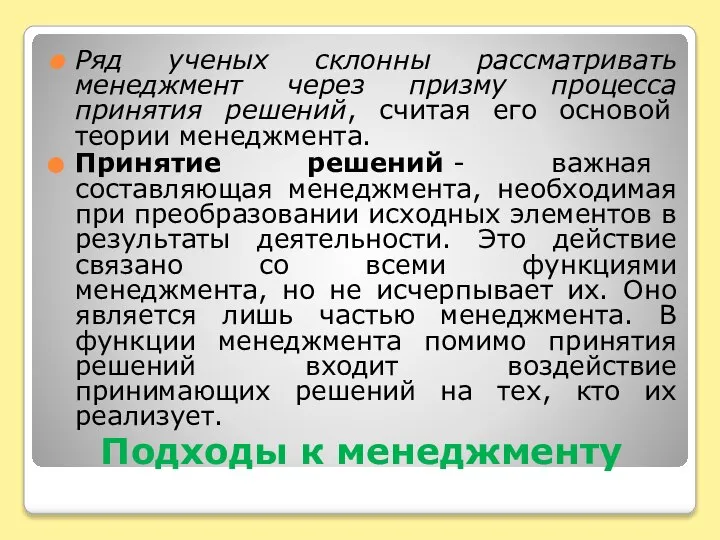 Ряд ученых склонны рассматривать менеджмент через призму процесса принятия решений, считая его основой теории менеджмента.

Принятие решений - важная составляющая менеджмента, необходимая при преобразовании исходных элементов в результаты деятельности. Это действие связано со всеми функциями менеджмента, но не исчерпывает их. Оно является лишь частью менеджмента. В функции менеджмента помимо принятия решений входит воздействие принимающих решений на тех, кто их реализует.

Подходы к менеджменту